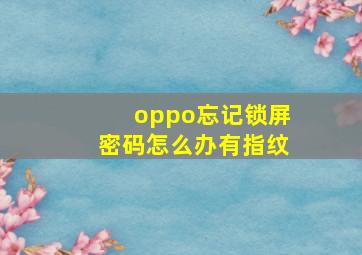 oppo忘记锁屏密码怎么办有指纹